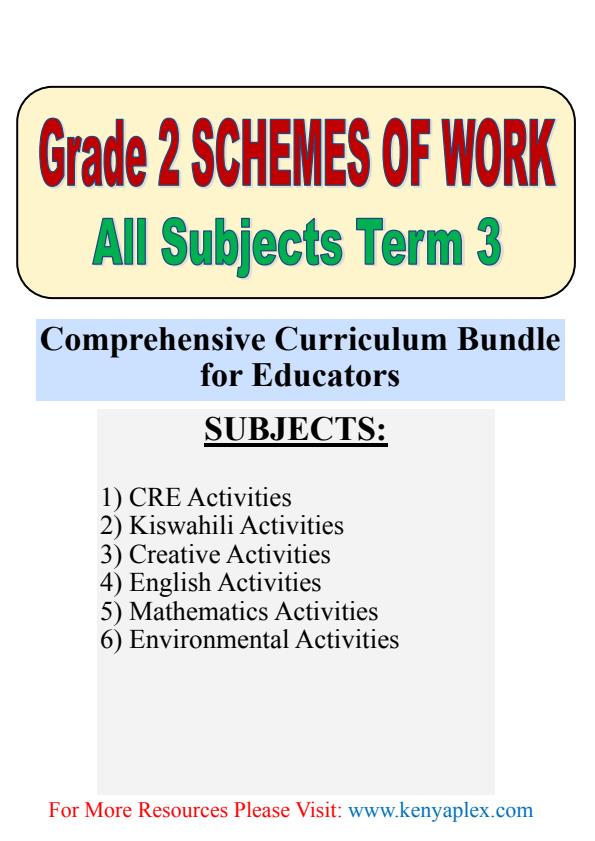 Grade 2 SCHEMES OF WORK
All Subjects Term 3

Comprehensive Curriculum Bundle for Educators

SUBJECTS:

1) CRE Activities
2) Kiswahili Activities
3) Creative Activities
4) English Activities
5) Mathematics Activities
6) Environmental Activities

For More Resources Please Visit: www.kenyaplex.com